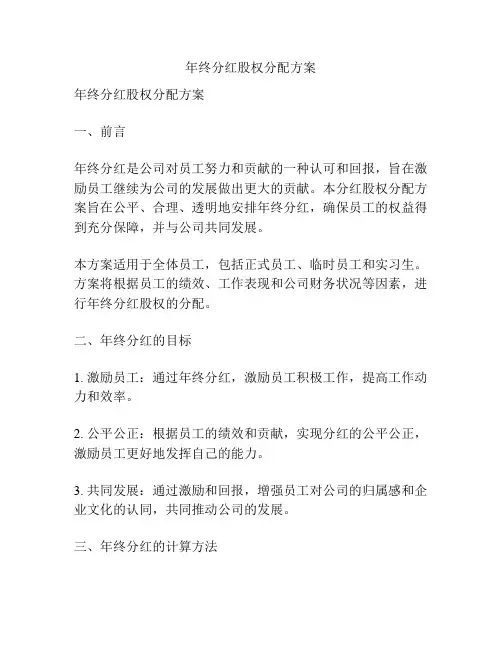 年终分红股权分配方案

年终分红股权分配方案

一、前言

年终分红是公司对员工努力和贡献的一种认可和回报，旨在激励员工继续为公司的发展做出更大的贡献。本分红股权分配方案旨在公平、合理、透明地安排年终分红，确保员工的权益得到充分保障，并与公司共同发展。

本方案适用于全体员工，包括正式员工、临时员工和实习生。方案将根据员工的绩效、工作表现和公司财务状况等因素，进行年终分红股权的分配。

二、年终分红的目标

1. 激励员工：通过年终分红，激励员工积极工作，提高工作动力和效率。

2. 公平公正：根据员工的绩效和贡献，实现分红的公平公正，激励员工更好地发挥自己的能力。

3. 共同发展：通过激励和回报，增强员工对公司的归属感和企业文化的认同，共同推动公司的发展。

三、年终分红的计算方法